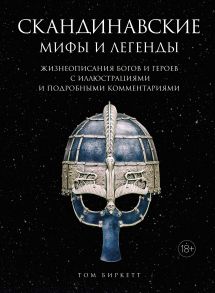 СКАНДИНАВСКИЕ
МИФЫ И ЛЕГЕНДЫ

ЖИЗНЕОПИСАНИЯ БОГОВ И ГЕРОЕВ
С ИЛЛЮСТРАЦИЯМИ
И ПОДРОБНЫМИ КОММЕНТАРИЯМИ

18+

ТОМ БИРКЕТТ